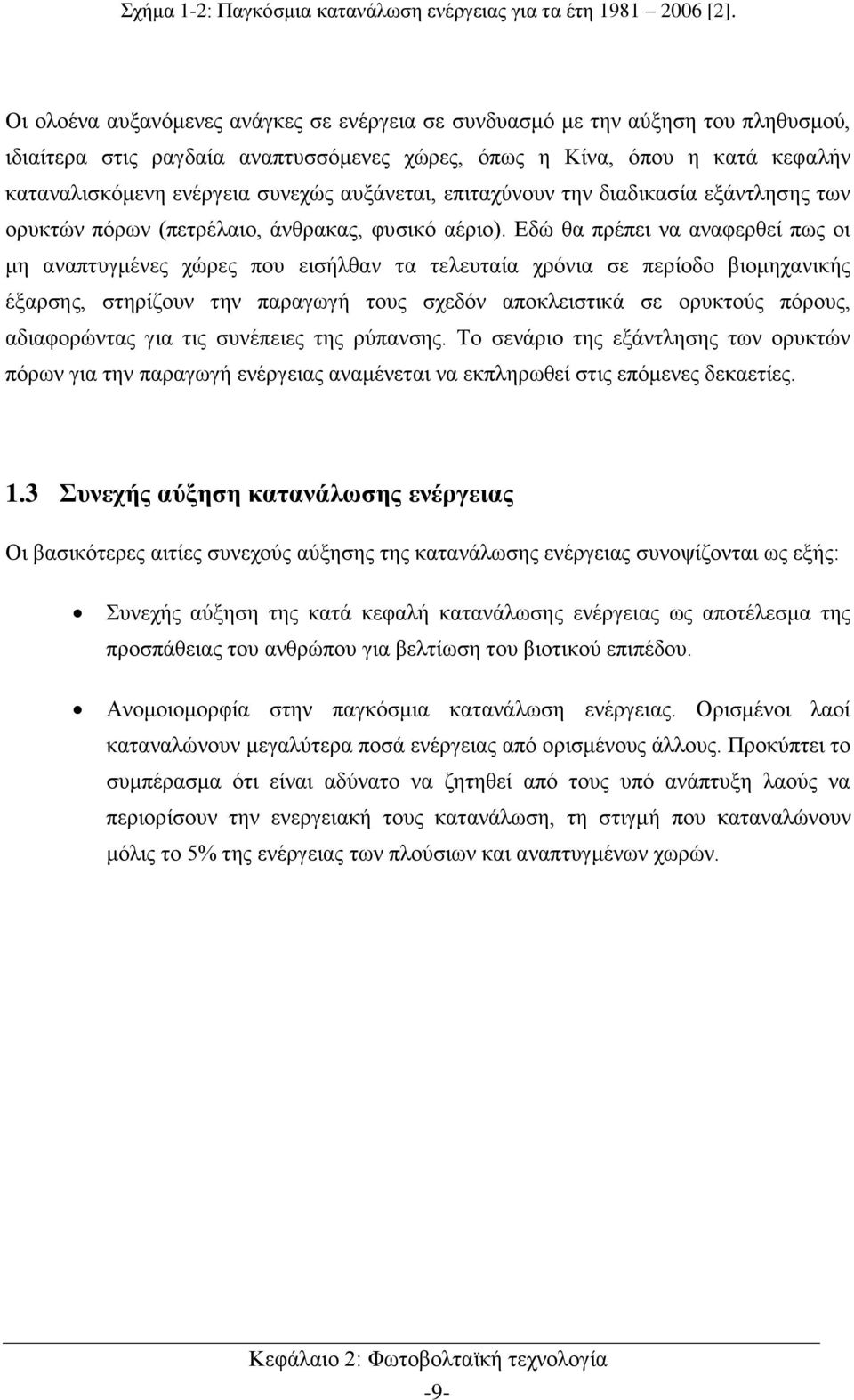 Σχήμα 1-2: Παγκόσμια κατανάλωση ενέργειας για τα έτη 1981 – 2006 [2].

Οι ολοένα αυξανόμενες ανάγκες σε ενέργεια σε συνδυασμό με την αύξηση του πληθυσμού, ιδιαίτερα στις ραγδαία αναπτυσσόμενες χώρες, όπως η Κίνα, όπου η κατά κεφαλήν καταναλισκόμενη ενέργεια συνεχώς αυξάνεται, επιταχύνουν την διαδικασία εξάντλησης των ορυκτών πόρων (πετρέλαιο, άνθρακας, φυσικό αέριο). Εδώ θα πρέπει να αναφερθεί πως οι μη αναπτυγμένες χώρες που εισήλθαν τα τελευταία χρόνια σε περίοδο βιομηχανικής έξαρσης, στηρίζουν την παραγωγή τους σχεδόν αποκλειστικά σε ορυκτούς πόρους, αδιαφορώντας για τις συνέπειες της ρύπανσης. Το σενάριο της εξάντλησης των ορυκτών πόρων για την παραγωγή ενέργειας αναμένεται να εκπληρωθεί στις επόμενες δεκαετίες.

1.3 Συνεχής αύξηση κατανάλωσης ενέργειας

Οι βασικότερες αιτίες συνεχούς αύξησης της κατανάλωσης ενέργειας συνοψίζονται ως εξής:

• Συνεχής αύξηση της κατά κεφαλή κατανάλωσης ενέργειας ως αποτέλεσμα της προσπάθειας του ανθρώπου για βελτίωση του βιοτικού επιπέδου.

• Ανομοιομορφία στην παγκόσμια κατανάλωση ενέργειας. Ορισμένοι λαοί καταναλώνουν μεγαλύτερα ποσά ενέργειας από ορισμένους άλλους. Προκύπτει το συμπέρασμα ότι είναι αδύνατο να ζητηθεί από τους υπό ανάπτυξη λαούς να περιορίσουν την ενεργειακή τους κατανάλωση, τη στιγμή που καταναλώνουν μόλις το 5% της ενέργειας των πλούσιων και αναπτυγμένων χωρών.

Κεφάλαιο 2: Φωτοβολταϊκή τεχνολογία

-9-